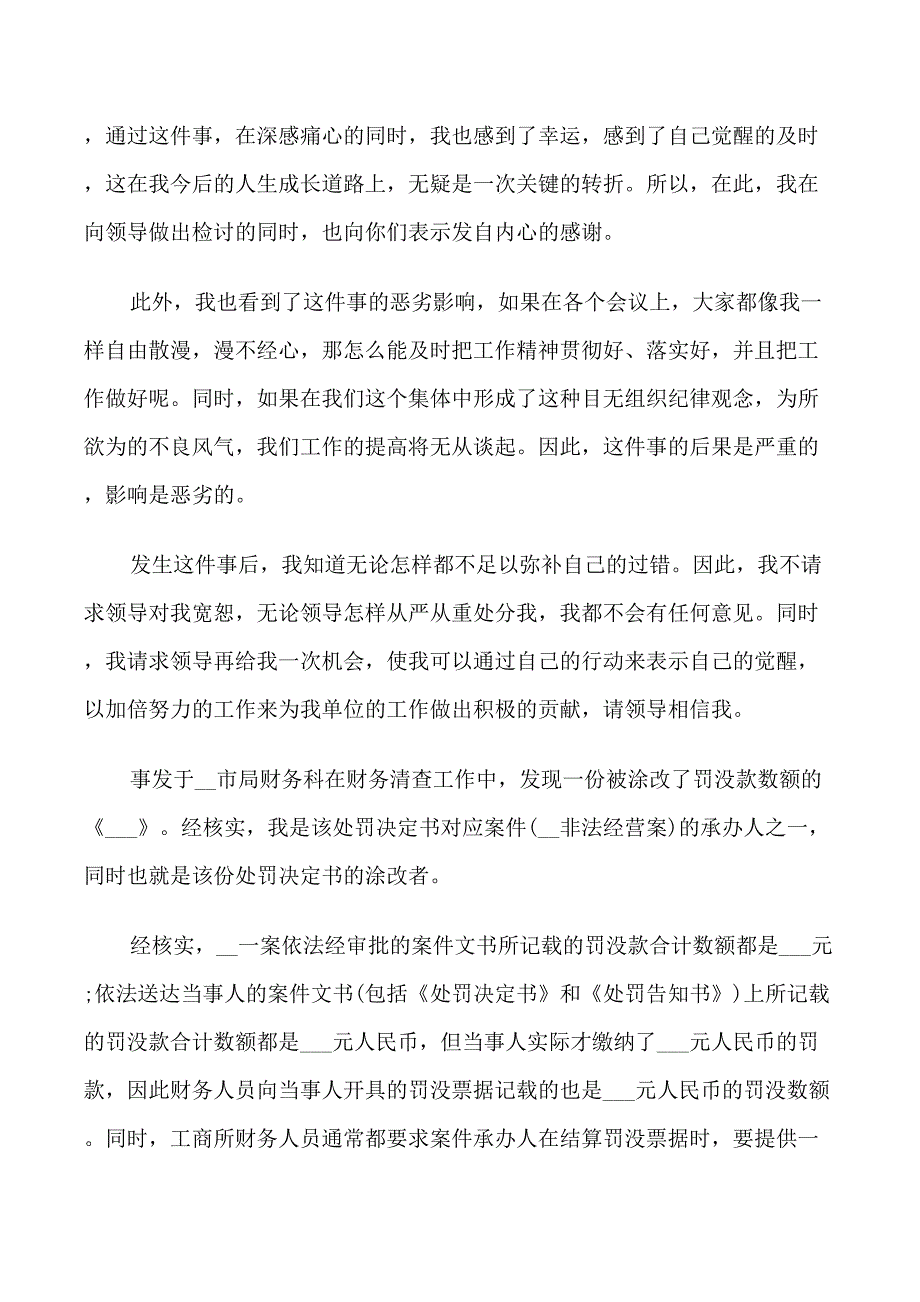 ，通过这件事，在深感痛心的同时，我也感到了幸运，感到了自己觉醒的及时，这在我今后的人生成长道路上，无疑是一次关键的转折。所以，在此，我在向领导做出检讨的同时，也向你们表示发自内心的感谢。

此外，我也看到了这件事的恶劣影响，如果在各个会议上，大家都像我一样自由散漫，漫不经心，那怎么能及时把工作精神贯彻好、落实好，并且把工作做好呢。同时，如果在我们这个集体中形成了这种目无组织纪律观念，为所欲为的不良风气，我们工作的提高将无从谈起。因此，这件事的后果是严重的，影响是恶劣的。

发生这件事后，我知道无论怎样都不足以弥补自己的过错。因此，我不请求领导对我宽恕，无论领导怎样从严从重处分我，我都不会有任何意见。同时，我请求领导再给我一次机会，使我可以通过自己的行动来表示自己的觉醒，以加倍努力的工作来为我单位的工作做出积极的贡献，请领导相信我。

事发于__市局财务科在财务清查工作中，发现一份被涂改了罚没款数额的《___》。经核实，我是该处罚决定书对应案件(__非法经营案)的承办人之一，同时也就是该份处罚决定书的涂改者。

经核实，__一案依法经审批的案件文书所记载的罚没款合计数额都是___元;依法送达当事人的案件文书(包括《处罚决定书》和《处罚告知书》)上所记载的罚没款合计数额都是___元人民币，但当事人实际才缴纳了___元人民币的罚款，因此财务人员向当事人开具的罚没票据记载的也是___元人民币的罚没数额。同时，工商所财务人员通常都要求案件承办人在结算罚没票据时，要提供一